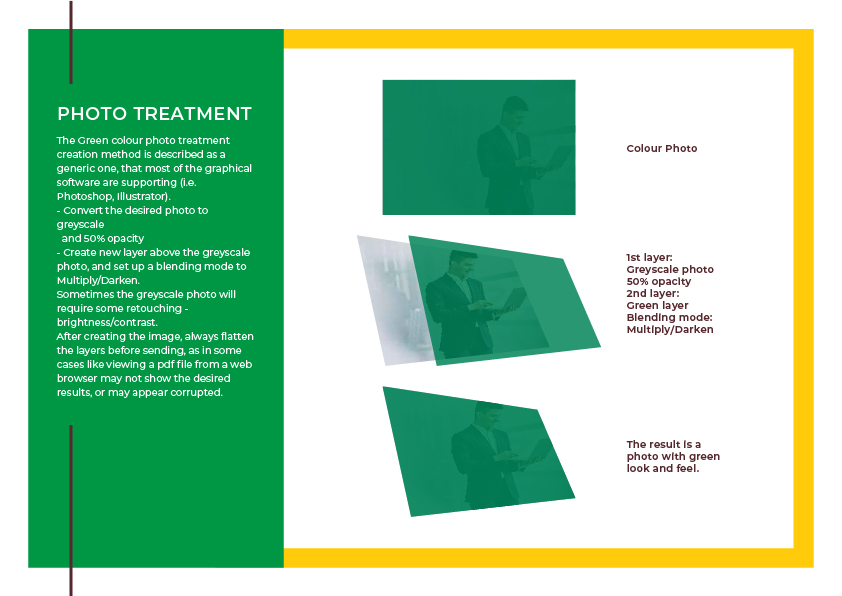 PHOTO TREATMENT

The Green colour photo treatment creation method is described as a generic one, that most of the graphical software are supporting (i.e. Photoshop, Illustrator).
- Convert the desired photo to greyscale
and 50% opacity
- Create new layer above the greyscale photo, and set up a blending mode to Multiply/Darken.
Sometimes the greyscale photo will require some retouching - brightness/contrast.
After creating the image, always flatten the layers before sending, as in some cases like viewing a pdf file from a web browser may not show the desired results, or may appear corrupted.

Colour Photo

1st layer:
Greyscale photo
50% opacity
2nd layer:
Green layer
Blending mode:
Multiply/Darken

The result is a photo with green look and feel.